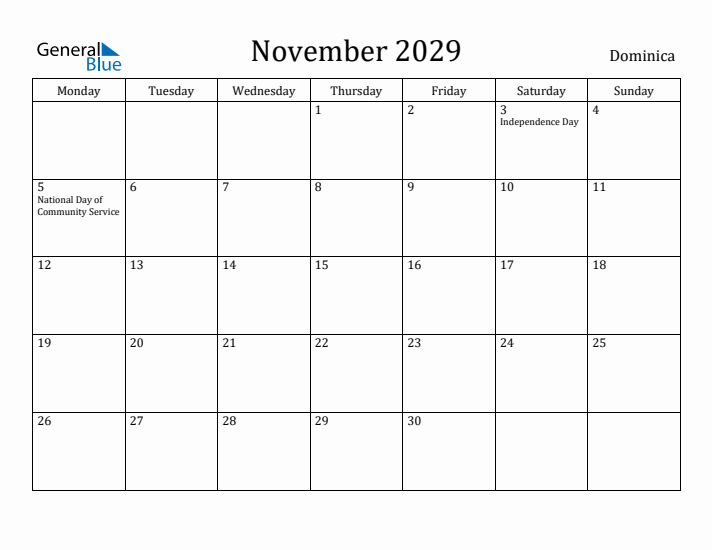 General Blue

November 2029

Dominica

| Monday | Tuesday | Wednesday | Thursday | Friday | Saturday | Sunday |
|---|---|---|---|---|---|---|
| | | | 1 | 2 | 3 Independence Day | 4 |
| 5 National Day of Community Service | 6 | 7 | 8 | 9 | 10 | 11 |
| 12 | 13 | 14 | 15 | 16 | 17 | 18 |
| 19 | 20 | 21 | 22 | 23 | 24 | 25 |
| 26 | 27 | 28 | 29 | 30 | | |